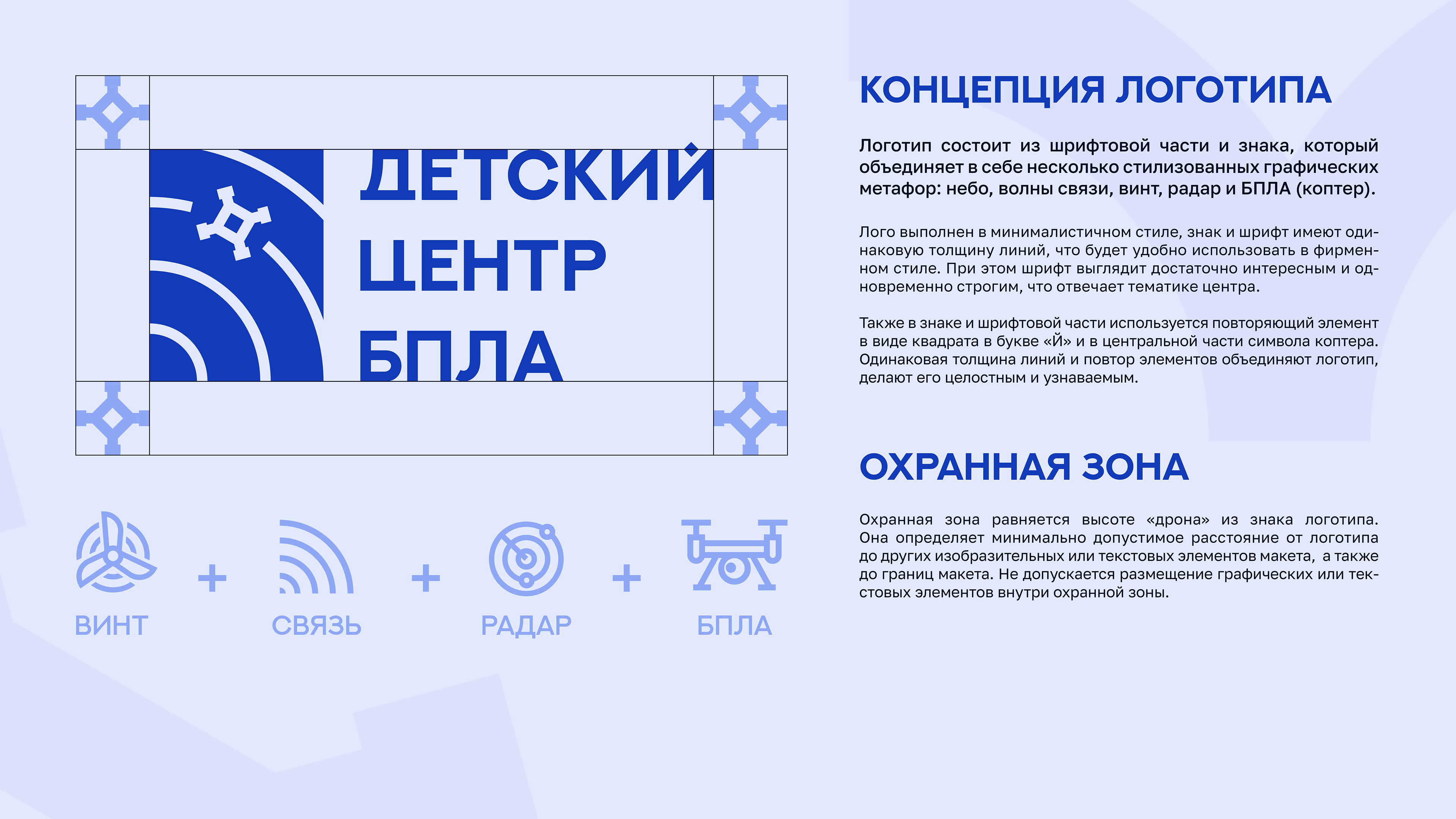 ДЕТСКИЙ
ЦЕНТР
БПЛА

ВИНТ + СВЯЗЬ + РАДАР + БПЛА

КОНЦЕПЦИЯ ЛОГОТИПА

Логотип состоит из шрифтовой части и знака, который объединяет в себе несколько стилизованных графических метафор: небо, волны связи, винт, радар и БПЛА (коптер).

Лого выполнен в минималистичном стиле, знак и шрифт имеют одинаковую толщину линий, что будет удобно использовать в фирменном стиле. При этом шрифт выглядит достаточно интересным и одновременно строгим, что отвечает тематике центра.

Также в знаке и шрифтовой части используется повторяющий элемент в виде квадрата в букве «Й» и в центральной части символа коптера. Одинаковая толщина линий и повтор элементов объединяют логотип, делают его целостным и узнаваемым.

ОХРАННАЯ ЗОНА

Охранная зона равняется высоте «дрона» из знака логотипа. Она определяет минимально допустимое расстояние от логотипа до других изобразительных или текстовых элементов макета, а также до границ макета. Не допускается размещение графических или текстовых элементов внутри охранной зоны.